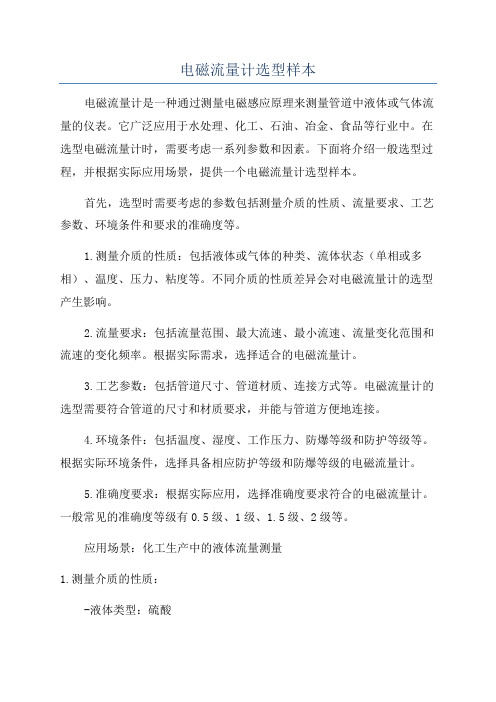 电磁流量计选型样本

电磁流量计是一种通过测量电磁感应原理来测量管道中液体或气体流量的仪表。它广泛应用于水处理、化工、石油、冶金、食品等行业中。在选型电磁流量计时，需要考虑一系列参数和因素。下面将介绍一般选型过程，并根据实际应用场景，提供一个电磁流量计选型样本。

首先，选型时需要考虑的参数包括测量介质的性质、流量要求、工艺参数、环境条件和要求的准确度等。

1.测量介质的性质：包括液体或气体的种类、流体状态（单相或多相）、温度、压力、粘度等。不同介质的性质差异会对电磁流量计的选型产生影响。

2.流量要求：包括流量范围、最大流速、最小流速、流量变化范围和流速的变化频率。根据实际需求，选择适合的电磁流量计。

3.工艺参数：包括管道尺寸、管道材质、连接方式等。电磁流量计的选型需要符合管道的尺寸和材质要求，并能与管道方便地连接。

4.环境条件：包括温度、湿度、工作压力、防爆等级和防护等级等。根据实际环境条件，选择具备相应防护等级和防爆等级的电磁流量计。

5.准确度要求：根据实际应用，选择准确度要求符合的电磁流量计。一般常见的准确度等级有0.5级、1级、1.5级、2级等。

应用场景：化工生产中的液体流量测量

1.测量介质的性质：

-液体类型：硫酸